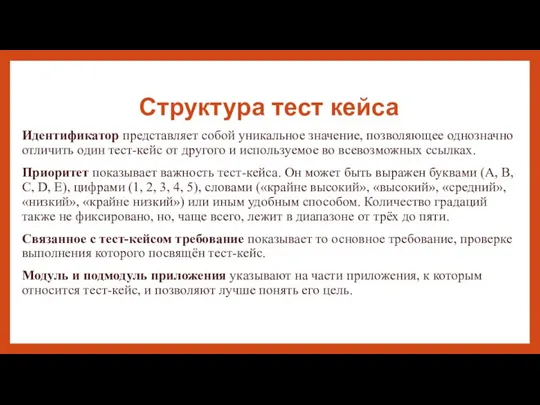 Структура тест кейса

Идентификатор представляет собой уникальное значение, позволяющее однозначно отличить один тест-кейс от другого и используемое во всевозможных ссылках.

Приоритет показывает важность тест-кейса. Он может быть выражен буквами (A, B, C, D, E), цифрами (1, 2, 3, 4, 5), словами («крайне высокий», «высокий», «средний», «низкий», «крайне низкий») или иным удобным способом. Количество градаций также не фиксировано, но, чаще всего, лежит в диапазоне от трёх до пяти.

Связанное с тест-кейсом требование показывает то основное требование, проверке выполнения которого посвящён тест-кейс.

Модуль и подмодуль приложения указывают на части приложения, к которым относится тест-кейс, и позволяют лучше понять его цель.